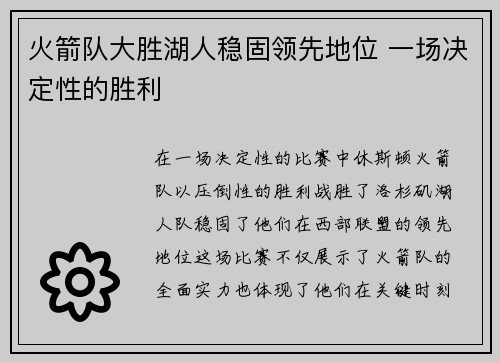 火箭队大胜湖人稳固领先地位 一场决定性的胜利

在一场决定性的比赛中休斯顿火箭队以压倒性的胜利战胜了洛杉矶湖人队稳固了他们在西部联盟的领先地位这场比赛不仅展示了火箭队的全面实力也体现了他们在关键时刻